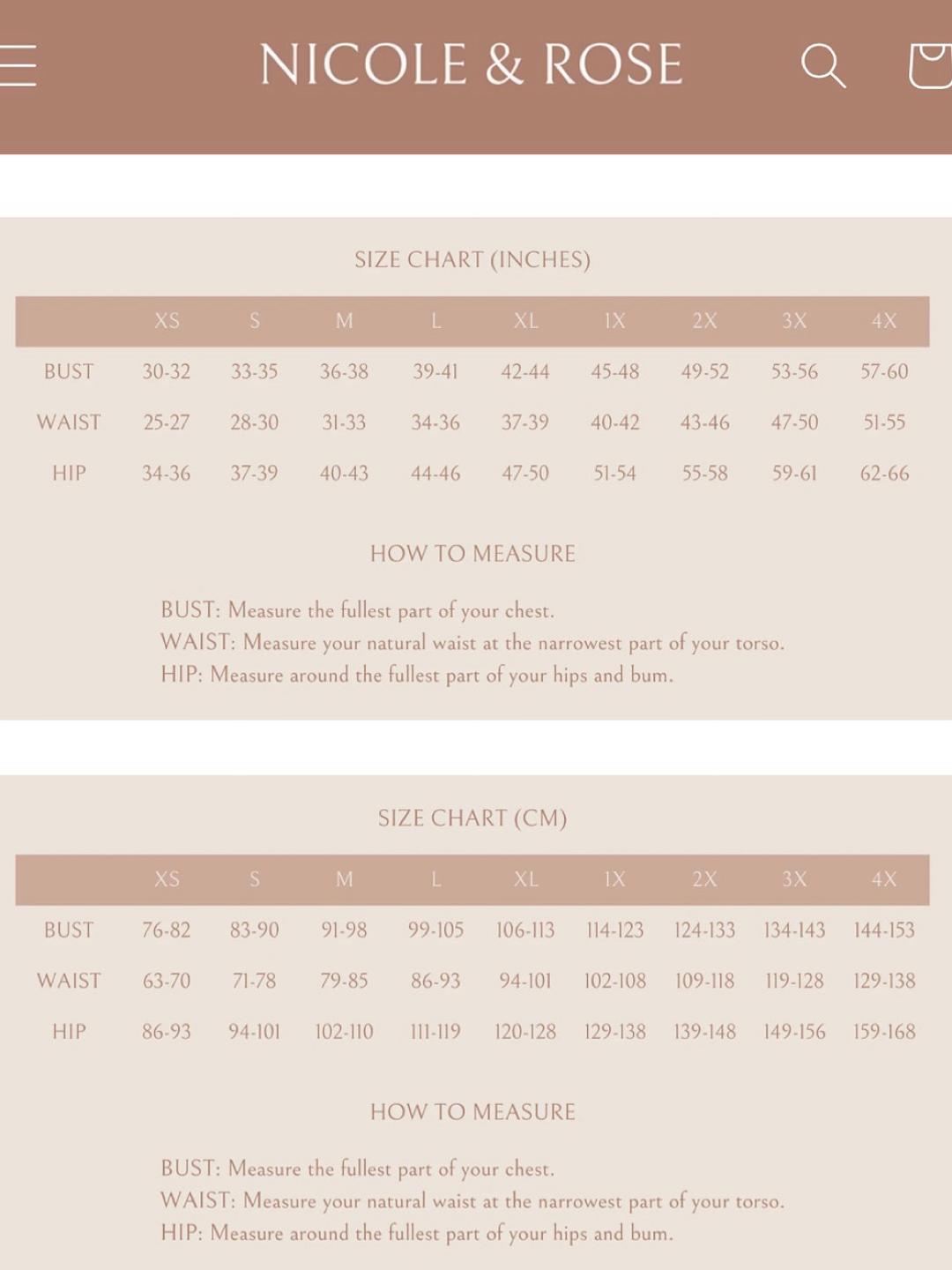 NICOLE & ROSE

SIZE CHART (INCHES)

| | XS | S | M | L | XL | 1X | 2X | 3X | 4X |
|---|---|---|---|---|---|---|---|---|---|
| BUST | 30-32 | 33-35 | 36-38 | 39-41 | 42-44 | 45-48 | 49-52 | 53-56 | 57-60 |
| WAIST | 25-27 | 28-30 | 31-33 | 34-36 | 37-39 | 40-42 | 43-46 | 47-50 | 51-55 |
| HIP | 34-36 | 37-39 | 40-43 | 44-46 | 47-50 | 51-54 | 55-58 | 59-61 | 62-66 |

HOW TO MEASURE

BUST: Measure the fullest part of your chest.
WAIST: Measure your natural waist at the narrowest part of your torso.
HIP: Measure around the fullest part of your hips and bum.

SIZE CHART (CM)

| | XS | S | M | L | XL | 1X | 2X | 3X | 4X |
|---|---|---|---|---|---|---|---|---|---|
| BUST | 76-82 | 83-90 | 91-98 | 99-105 | 106-113 | 114-123 | 124-133 | 134-143 | 144-153 |
| WAIST | 63-70 | 71-78 | 79-85 | 86-93 | 94-101 | 102-108 | 109-118 | 119-128 | 129-138 |
| HIP | 86-93 | 94-101 | 102-110 | 111-119 | 120-128 | 129-138 | 139-148 | 149-156 | 159-168 |

HOW TO MEASURE

BUST: Measure the fullest part of your chest.
WAIST: Measure your natural waist at the narrowest part of your torso.
HIP: Measure around the fullest part of your hips and bum.